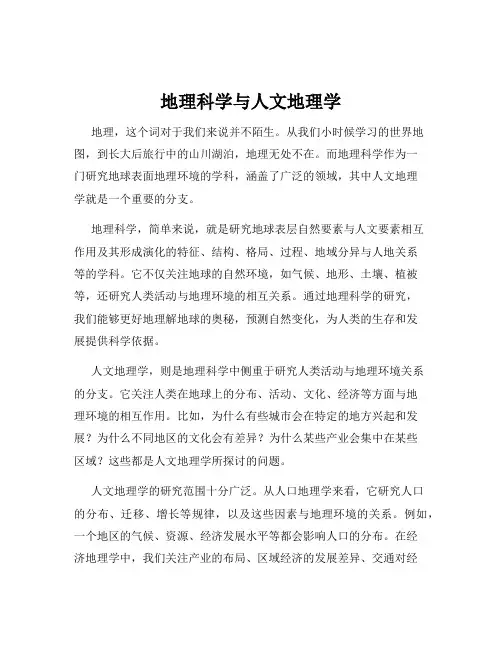 地理科学与人文地理学

地理，这个词对于我们来说并不陌生。从我们小时候学习的世界地图，到长大后旅行中的山川湖泊，地理无处不在。而地理科学作为一门研究地球表面地理环境的学科，涵盖了广泛的领域，其中人文地理学就是一个重要的分支。

地理科学，简单来说，就是研究地球表层自然要素与人文要素相互作用及其形成演化的特征、结构、格局、过程、地域分异与人地关系等的学科。它不仅关注地球的自然环境，如气候、地形、土壤、植被等，还研究人类活动与地理环境的相互关系。通过地理科学的研究，我们能够更好地理解地球的奥秘，预测自然变化，为人类的生存和发展提供科学依据。

人文地理学，则是地理科学中侧重于研究人类活动与地理环境关系的分支。它关注人类在地球上的分布、活动、文化、经济等方面与地理环境的相互作用。比如，为什么有些城市会在特定的地方兴起和发展？为什么不同地区的文化会有差异？为什么某些产业会集中在某些区域？这些都是人文地理学所探讨的问题。

人文地理学的研究范围十分广泛。从人口地理学来看，它研究人口的分布、迁移、增长等规律，以及这些因素与地理环境的关系。例如，一个地区的气候、资源、经济发展水平等都会影响人口的分布。在经济地理学中，我们关注产业的布局、区域经济的发展差异、交通对经